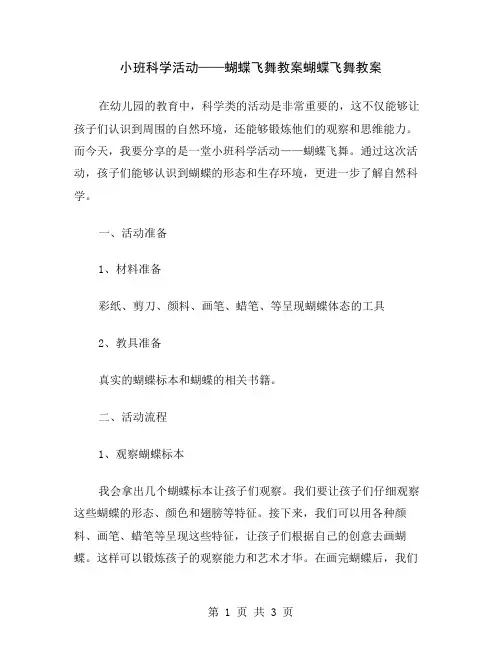 小班科学活动——蝴蝶飞舞教案蝴蝶飞舞教案

在幼儿园的教育中，科学类的活动是非常重要的，这不仅能够让孩子们认识到周围的自然环境，还能够锻炼他们的观察和思维能力。而今天，我要分享的是一堂小班科学活动——蝴蝶飞舞。通过这次活动，孩子们能够认识到蝴蝶的形态和生存环境，更进一步了解自然科学。

一、活动准备

1、材料准备

彩纸、剪刀、颜料、画笔、蜡笔、等呈现蝴蝶体态的工具

2、教具准备

真实的蝴蝶标本和蝴蝶的相关书籍。

二、活动流程

1、观察蝴蝶标本

我会拿出几个蝴蝶标本让孩子们观察。我们要让孩子们仔细观察这些蝴蝶的形态、颜色和翅膀等特征。接下来，我们可以用各种颜料、画笔、蜡笔等呈现这些特征，让孩子们根据自己的创意去画蝴蝶。这样可以锻炼孩子的观察能力和艺术才华。在画完蝴蝶后，我们

第 1 页 共 3 页